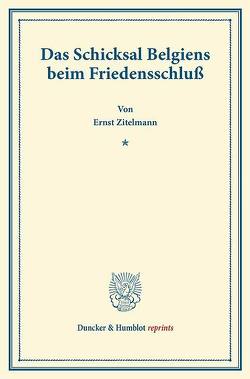 Das Schicksal Belgiens beim Friedensschluß

Von
Ernst Zitelmann

*

Duncker & Humblot reprints